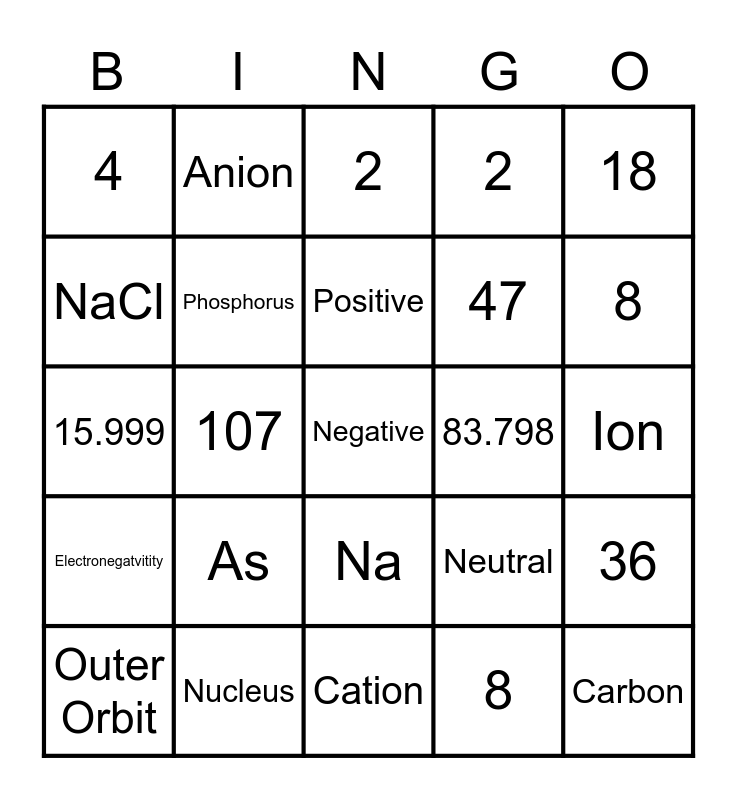 | B | I | N | G | O |
|---|---|---|---|---|
| 4 | Anion | 2 | 2 | 18 |
| NaCl | Phosphorus | Positive | 47 | 8 |
| 15.999 | 107 | Negative | 83.798 | Ion |
| Electronegatvitity | As | Na | Neutral | 36 |
| Outer Orbit | Nucleus | Cation | 8 | Carbon |